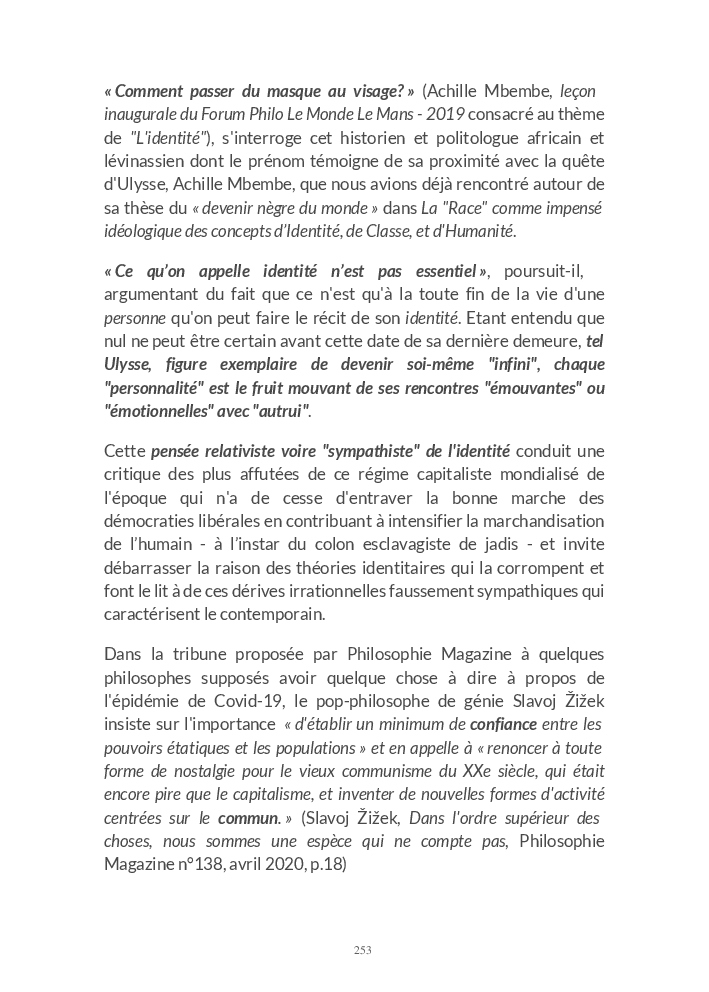 « Comment passer du masque au visage? » (Achille Mbembe, leçon inaugurale du Forum Philo Le Monde Le Mans - 2019 consacré au thème de "L'identité"), s'interroge cet historien et politologue africain et lévinassien dont le prénom témoigne de sa proximité avec la quête d'Ulysse, Achille Mbembe, que nous avions déjà rencontré autour de sa thèse du « devenir nègre du monde » dans La "Race" comme impensé idéologique des concepts d'Identité, de Classe, et d'Humanité.

« Ce qu'on appelle identité n'est pas essentiel », poursuit-il, argumentant du fait que ce n'est qu'à la toute fin de la vie d'une personne qu'on peut faire le récit de son identité. Etant entendu que nul ne peut être certain avant cette date de sa dernière demeure, tel Ulysse, figure exemplaire de devenir soi-même "infini", chaque "personnalité" est le fruit mouvant de ses rencontres "émouvantes" ou "émotionnelles" avec "autrui".

Cette pensée relativiste voire "sympathiste" de l'identité conduit une critique des plus affutées de ce régime capitaliste mondialisé de l'époque qui n'a de cesse d'entraver la bonne marche des démocraties libérales en contribuant à intensifier la marchandisation de l'humain - à l'instar du colon esclavagiste de jadis - et invite débarrasser la raison des théories identitaires qui la corrompent et font le lit à de ces dérives irrationnelles faussement sympathiques qui caractérisent le contemporain.

Dans la tribune proposée par Philosophie Magazine à quelques philosophes supposés avoir quelque chose à dire à propos de l'épidémie de Covid-19, le pop-philosophe de génie Slavoj Žižek insiste sur l'importance « d'établir un minimum de confiance entre les pouvoirs étatiques et les populations » et en appelle à « renoncer à toute forme de nostalgie pour le vieux communisme du XXe siècle, qui était encore pire que le capitalisme, et inventer de nouvelles formes d'activité centrées sur le commun. » (Slavoj Žižek, Dans l'ordre supérieur des choses, nous sommes une espèce qui ne compte pas, Philosophie Magazine n°138, avril 2020, p.18)

253